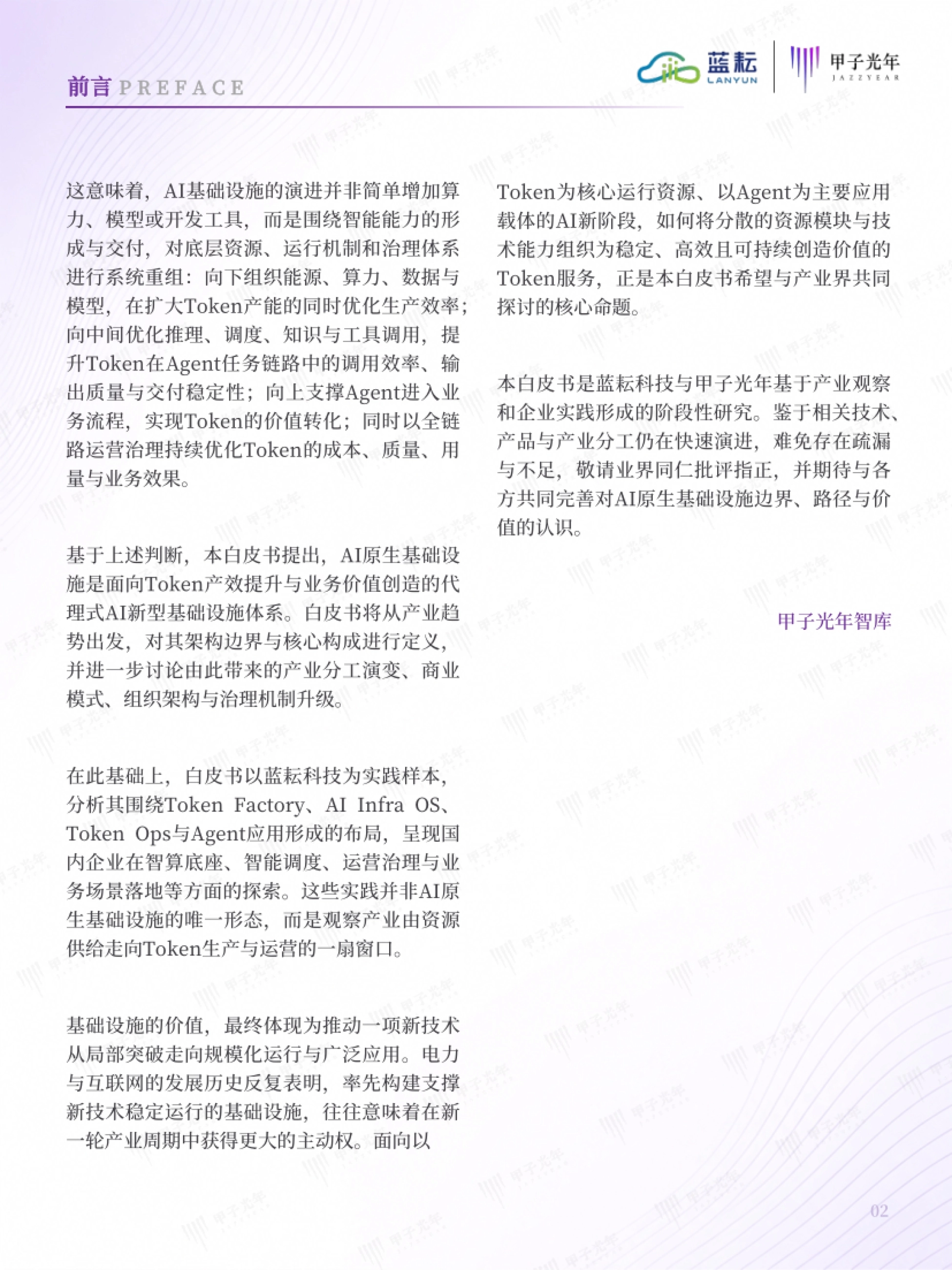 前言 PREFACE

蓝耘
LANYUN

甲子光年
JAZZYEAR

这意味着，AI基础设施的演进并非简单增加算力、模型或开发工具，而是围绕智能能力的形成与交付，对底层资源、运行机制和治理体系进行系统重组：向下组织能源、算力、数据与模型，在扩大Token产能的同时优化生产效率；向中间优化推理、调度、知识与工具调用，提升Token在Agent任务链路中的调用效率、输出质量与交付稳定性；向上支撑Agent进入业务流程，实现Token的价值转化；同时以全链路运营治理持续优化Token的成本、质量、用量与业务效果。

基于上述判断，本白皮书提出，AI原生基础设施是面向Token产效提升与业务价值创造的代理式AI新型基础设施体系。白皮书将从产业趋势出发，对其架构边界与核心构成进行定义，并进一步讨论由此带来的产业分工演变、商业模式、组织架构与治理机制升级。

在此基础上，白皮书以蓝耘科技为实践样本，分析其围绕Token Factory、AI Infra OS、Token Ops与Agent应用形成的布局，呈现国内企业在智算底座、智能调度、运营治理与业务场景落地等方面的探索。这些实践并非AI原生基础设施的唯一形态，而是观察产业由资源供给走向Token生产与运营的一扇窗口。

基础设施的价值，最终体现为推动一项新技术从局部突破走向规模化运行与广泛应用。电力与互联网的发展历史反复表明，率先构建支撑新技术稳定运行的基础设施，往往意味着在新一轮产业周期中获得更大的主动权。面向以Token为核心运行资源、以Agent为主要应用载体的AI新阶段，如何将分散的资源模块与技术能力组织为稳定、高效且可持续创造价值的Token服务，正是本白皮书希望与产业界共同探讨的核心命题。

本白皮书是蓝耘科技与甲子光年基于产业观察和企业实践形成的阶段性研究。鉴于相关技术、产品与产业分工仍在快速演进，难免存在疏漏与不足，敬请业界同仁批评指正，并期待与各方共同完善对AI原生基础设施边界、路径与价值的认识。

甲子光年智库

02

甲子光年